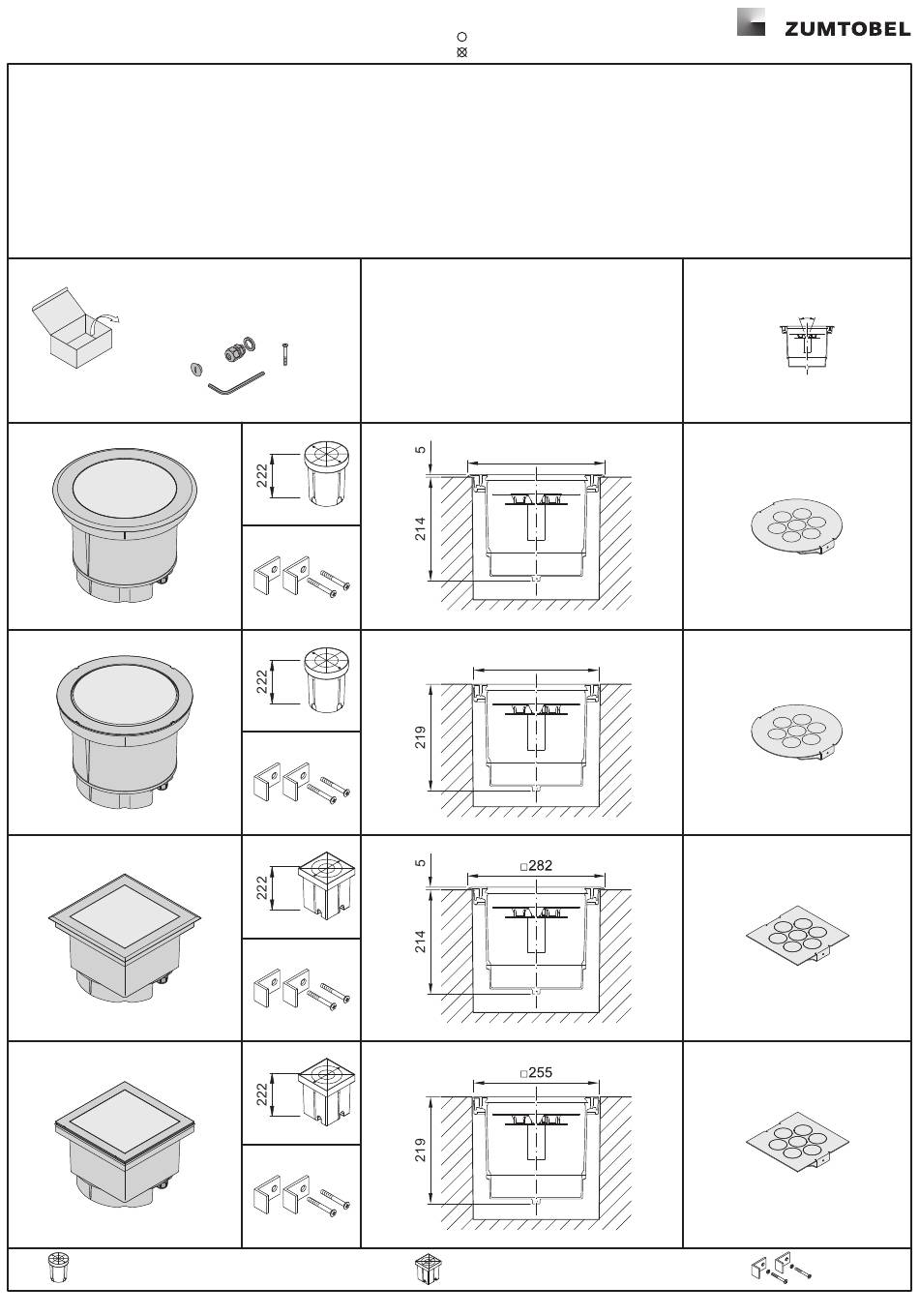 ZUMTOBEL

222

5

214

222

219

222

5

□282

214

222

□255

219